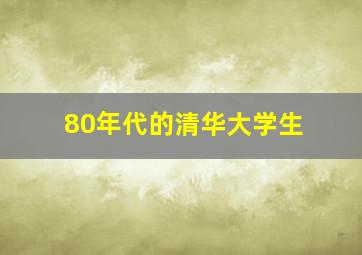 80年代的清华大学生